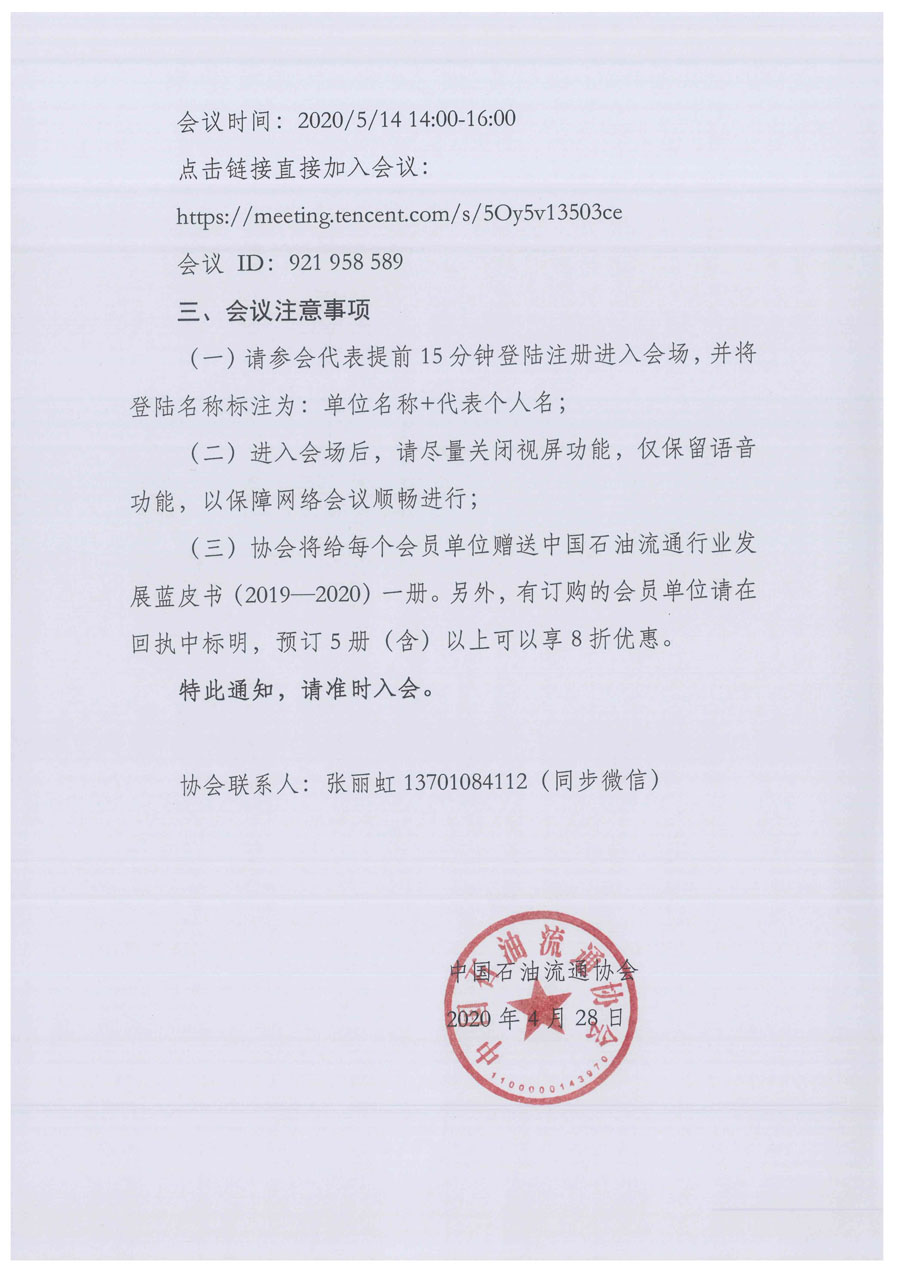 会议时间：2020/5/14 14:00-16:00

点击链接直接加入会议：

https://meeting.tencent.com/s/5Oy5v13503ce

会议 ID：921 958 589

三、会议注意事项

（一）请参会代表提前 15 分钟登陆注册进入会场，并将登陆名称标注为：单位名称+代表个人名；

（二）进入会场后，请尽量关闭视屏功能，仅保留语音功能，以保障网络会议顺畅进行；

（三）协会将给每个会员单位赠送中国石油流通行业发展蓝皮书（2019—2020）一册。另外，有订购的会员单位请在回执中标明，预订 5 册（含）以上可以享 8 折优惠。

特此通知，请准时入会。

协会联系人：张丽虹 13701084112（同步微信）

中国石油流通协会
2020 年 4 月 28 日

中国石油流通协会
1100000143970